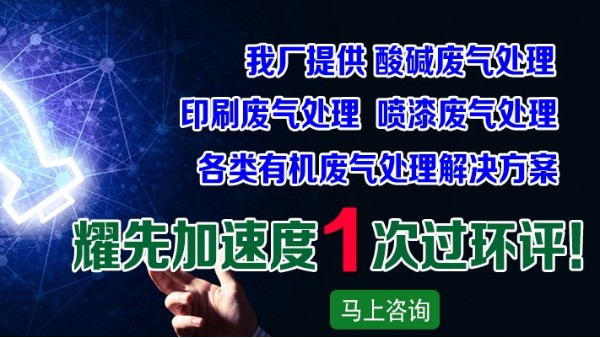 我厂提供 酸碱废气处理

印刷废气处理 喷漆废气处理

各类有机废气处理解决方案

耀先加速度1次过环评!

马上咨询